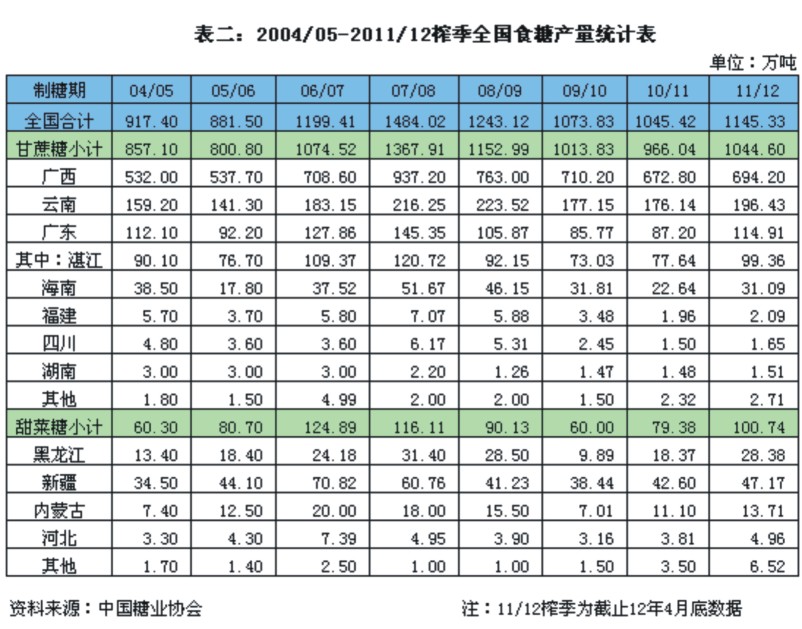 表二：2004/05-2011/12榨季全国食糖产量统计表

单位：万吨

| 制糖期 | 04/05 | 05/06 | 06/07 | 07/08 | 08/09 | 09/10 | 10/11 | 11/12 |
|---|---|---|---|---|---|---|---|---|
| 全国合计 | 917.40 | 881.50 | 1199.41 | 1484.02 | 1243.12 | 1073.83 | 1045.42 | 1145.33 |
| 甘蔗糖小计 | 857.10 | 800.80 | 1074.52 | 1367.91 | 1152.99 | 1013.83 | 966.04 | 1044.60 |
| 广西 | 532.00 | 537.70 | 708.60 | 937.20 | 763.00 | 710.20 | 672.80 | 694.20 |
| 云南 | 159.20 | 141.30 | 183.15 | 216.25 | 223.52 | 177.15 | 176.14 | 196.43 |
| 广东 | 112.10 | 92.20 | 127.86 | 145.35 | 105.87 | 85.77 | 87.20 | 114.91 |
| 其中：湛江 | 90.10 | 76.70 | 109.37 | 120.72 | 92.15 | 73.03 | 77.64 | 99.36 |
| 海南 | 38.50 | 17.80 | 37.52 | 51.67 | 46.15 | 31.81 | 22.64 | 31.09 |
| 福建 | 5.70 | 3.70 | 5.80 | 7.07 | 5.88 | 3.48 | 1.96 | 2.09 |
| 四川 | 4.80 | 3.60 | 3.60 | 6.17 | 5.31 | 2.45 | 1.50 | 1.65 |
| 湖南 | 3.00 | 3.00 | 3.00 | 2.20 | 1.26 | 1.47 | 1.48 | 1.51 |
| 其他 | 1.80 | 1.50 | 4.99 | 2.00 | 2.00 | 1.50 | 2.32 | 2.71 |
| 甜菜糖小计 | 60.30 | 80.70 | 124.89 | 116.11 | 90.13 | 60.00 | 79.38 | 100.74 |
| 黑龙江 | 13.40 | 18.40 | 24.18 | 31.40 | 28.50 | 9.89 | 18.37 | 28.38 |
| 新疆 | 34.50 | 44.10 | 70.82 | 60.76 | 41.23 | 38.44 | 42.60 | 47.17 |
| 内蒙古 | 7.40 | 12.50 | 20.00 | 18.00 | 15.50 | 7.01 | 11.10 | 13.71 |
| 河北 | 3.30 | 4.30 | 7.39 | 4.95 | 3.90 | 3.16 | 3.81 | 4.96 |
| 其他 | 1.70 | 1.40 | 2.50 | 1.00 | 1.00 | 1.50 | 3.50 | 6.52 |

资料来源：中国糖业协会

注：11/12榨季为截止12年4月底数据